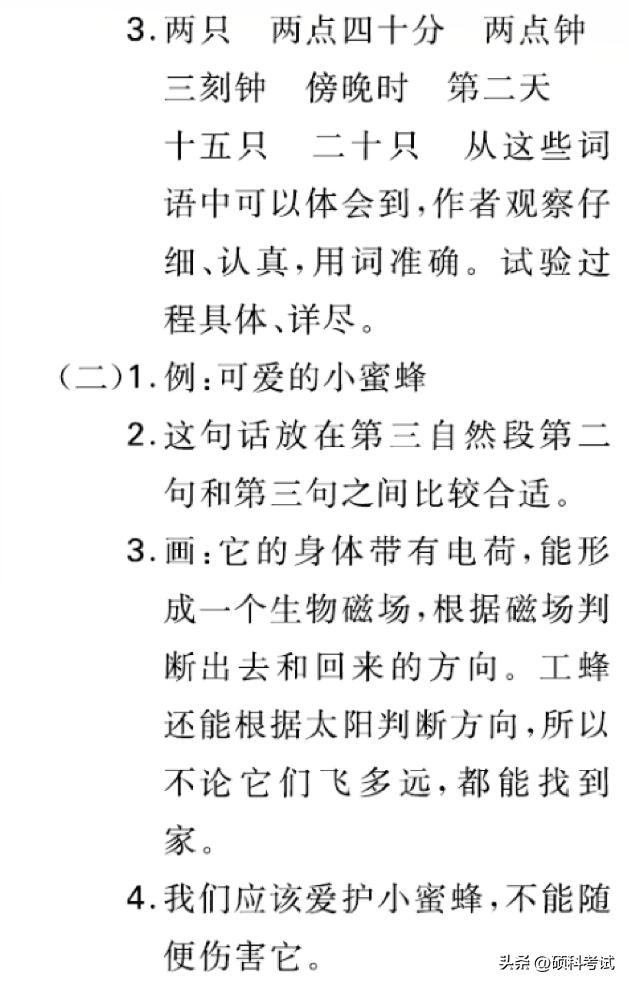 3. 两只　两点四十分　两点钟　三刻钟　傍晚时　第二天　十五只　二十只　从这些词语中可以体会到，作者观察仔细、认真，用词准确。试验过程具体、详尽。

（二）1. 例：可爱的小蜜蜂

2. 这句话放在第三自然段第二句和第三句之间比较合适。

3. 画：它的身体带有电荷，能形成一个生物磁场，根据磁场判断出去和回来的方向。工蜂还能根据太阳判断方向，所以不论它们飞多远，都能找到家。

4. 我们应该爱护小蜜蜂，不能随便伤害它。

头条 @硕科考试